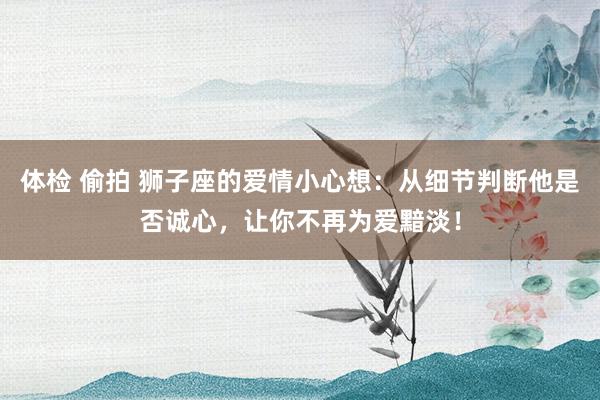 体检 偷拍 狮子座的爱情小心想：从细节判断他是否诚心，让你不再为爱黯淡！